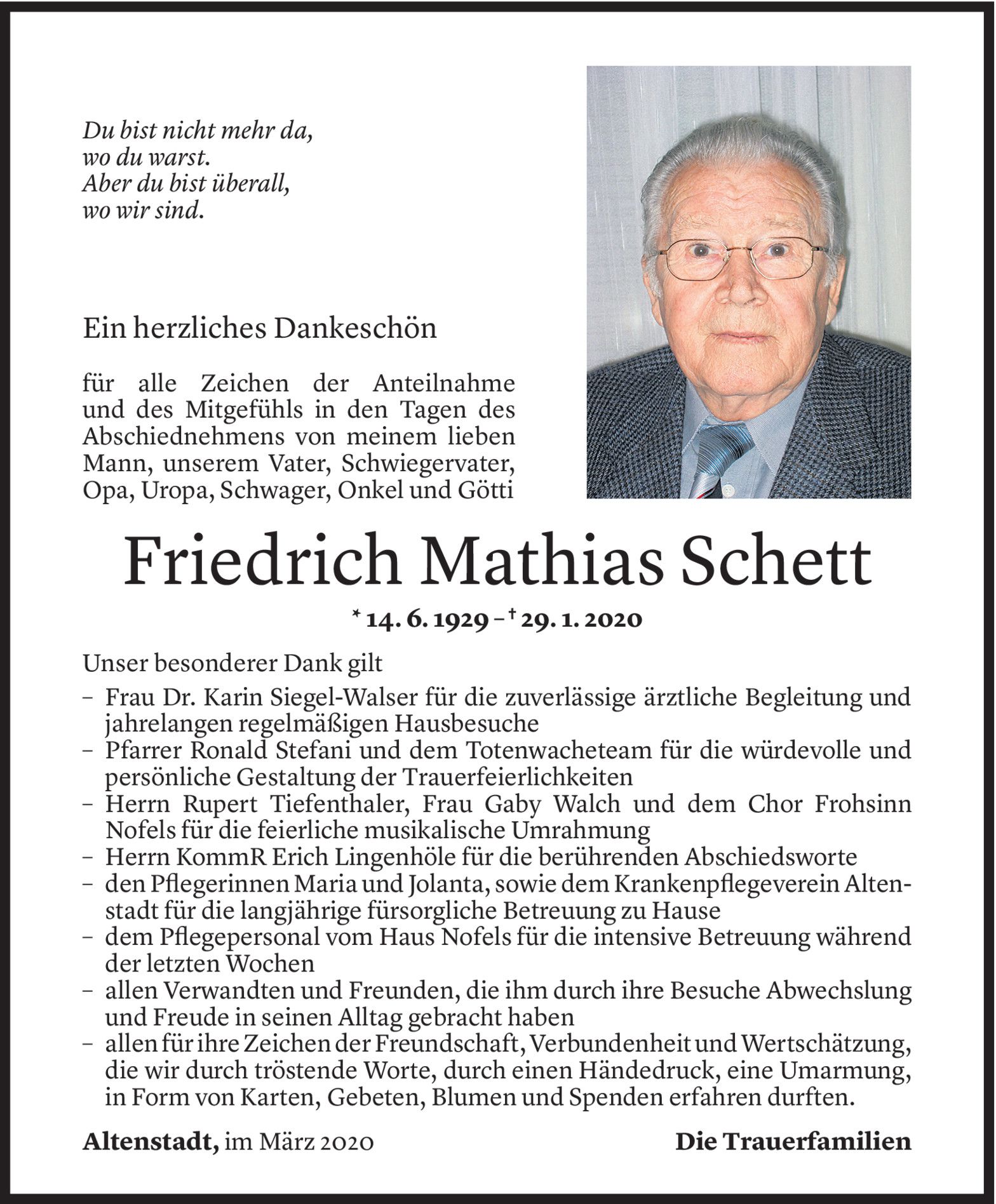 Du bist nicht mehr da,
wo du warst.
Aber du bist überall,
wo wir sind.

Ein herzliches Dankeschön

für alle Zeichen der Anteilnahme und des Mitgefühls in den Tagen des Abschiednehmens von meinem lieben Mann, unserem Vater, Schwiegervater, Opa, Uropa, Schwager, Onkel und Götti

Friedrich Mathias Schett

* 14. 6. 1929 – † 29. 1. 2020

Unser besonderer Dank gilt
– Frau Dr. Karin Siegel-Walser für die zuverlässige ärztliche Begleitung und jahrelangen regelmäßigen Hausbesuche
– Pfarrer Ronald Stefani und dem Totenwacheteam für die würdevolle und persönliche Gestaltung der Trauerfeierlichkeiten
– Herrn Rupert Tiefenthaler, Frau Gaby Walch und dem Chor Frohsinn Nofels für die feierliche musikalische Umrahmung
– Herrn KommR Erich Lingenhöle für die berührenden Abschiedsworte
– den Pflegerinnen Maria und Jolanta, sowie dem Krankenpflegeverein Altenstadt für die langjährige fürsorgliche Betreuung zu Hause
– dem Pflegepersonal vom Haus Nofels für die intensive Betreuung während der letzten Wochen
– allen Verwandten und Freunden, die ihm durch ihre Besuche Abwechslung und Freude in seinen Alltag gebracht haben
– allen für ihre Zeichen der Freundschaft, Verbundenheit und Wertschätzung, die wir durch tröstende Worte, durch einen Händedruck, eine Umarmung, in Form von Karten, Gebeten, Blumen und Spenden erfahren durften.

Altenstadt, im März 2020

Die Trauerfamilien